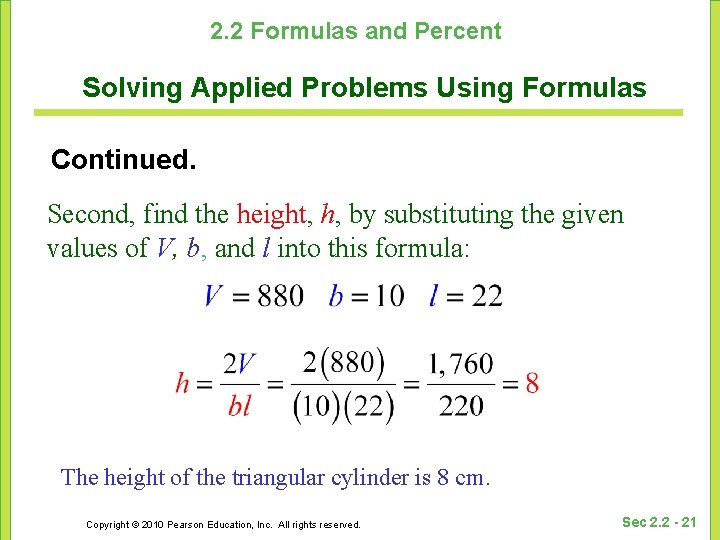 2.2 Formulas and Percent

Solving Applied Problems Using Formulas

Continued.

Second, find the height, $h$, by substituting the given values of $V$, $b$, and $l$ into this formula:

$V = 880 \quad b = 10 \quad l = 22$

$h = \frac{2V}{bl} = \frac{2(880)}{(10)(22)} = \frac{1,760}{220} = 8$

The height of the triangular cylinder is 8 cm.

Copyright © 2010 Pearson Education, Inc. All rights reserved.

Sec 2.2 - 21